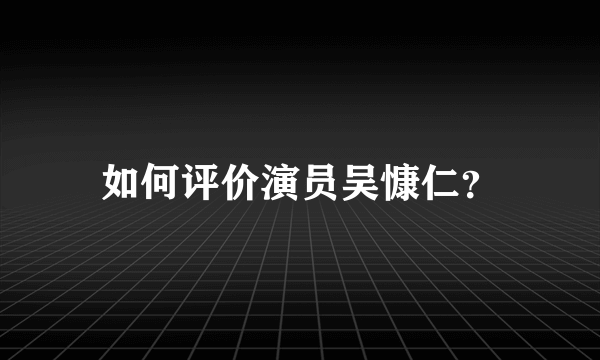 如何评价演员吴慷仁？